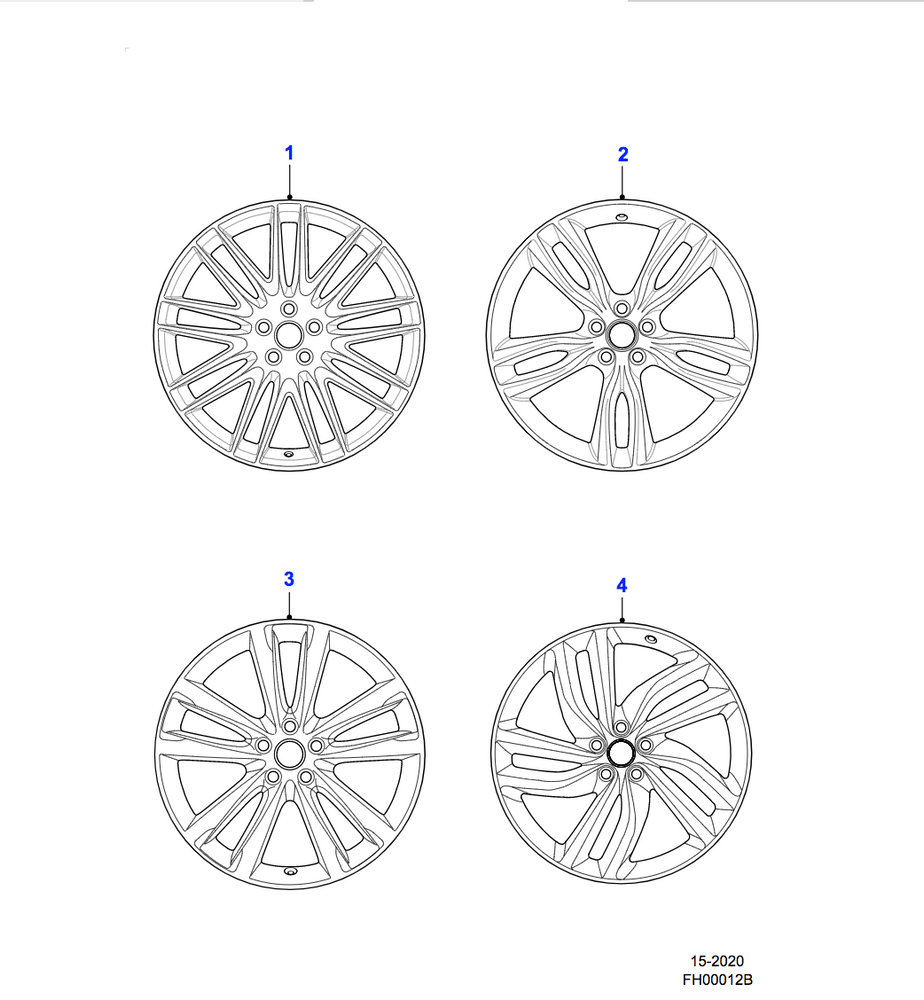 1

2

3

4

15-2020
FH00012B